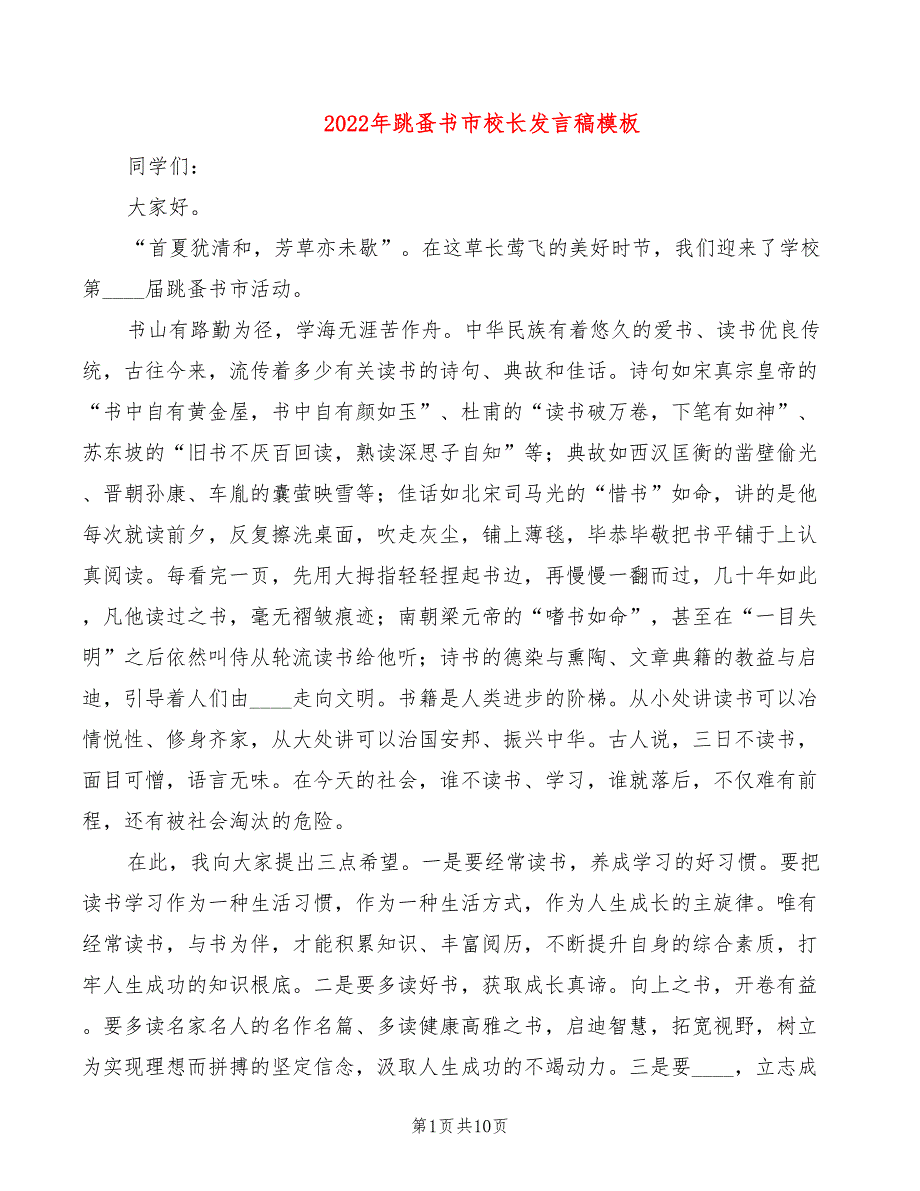 2022年跳蚤书市校长发言稿模板

同学们：

大家好。

“首夏犹清和，芳草亦未歇”。在这草长莺飞的美好时节，我们迎来了学校第____届跳蚤书市活动。

书山有路勤为径，学海无涯苦作舟。中华民族有着悠久的爱书、读书优良传统，古往今来，流传着多少有关读书的诗句、典故和佳话。诗句如宋真宗皇帝的“书中自有黄金屋，书中自有颜如玉”、杜甫的“读书破万卷，下笔有如神”、苏东坡的“旧书不厌百回读，熟读深思子自知”等；典故如西汉匡衡的凿壁偷光、晋朝孙康、车胤的囊萤映雪等；佳话如北宋司马光的“惜书”如命，讲的是他每次就读前夕，反复擦洗桌面，吹走灰尘，铺上薄毯，毕恭毕敬把书平铺于上认真阅读。每看完一页，先用大拇指轻轻捏起书边，再慢慢一翻而过，几十年如此，凡他读过之书，毫无褶皱痕迹；南朝梁元帝的“嗜书如命”，甚至在“一目失明”之后依然叫侍从轮流读书给他听；诗书的德染与熏陶、文章典籍的教益与启迪，引导着人们由____走向文明。书籍是人类进步的阶梯。从小处讲读书可以冶情悦性、修身齐家，从大处讲可以治国安邦、振兴中华。古人说，三日不读书，面目可憎，语言无味。在今天的社会，谁不读书、学习，谁就落后，不仅难有前程，还有被社会淘汰的危险。

在此，我向大家提出三点希望。一是要经常读书，养成学习的好习惯。要把读书学习作为一种生活习惯，作为一种生活方式，作为人生成长的主旋律。唯有经常读书，与书为伴，才能积累知识、丰富阅历，不断提升自身的综合素质，打牢人生成功的知识根底。二是要多读好书，获取成长真谛。向上之书，开卷有益。要多读名家名人的名作名篇、多读健康高雅之书，启迪智慧，拓宽视野，树立为实现理想而拼搏的坚定信念，汲取人生成功的不竭动力。三是要____，立志成

第1页共10页